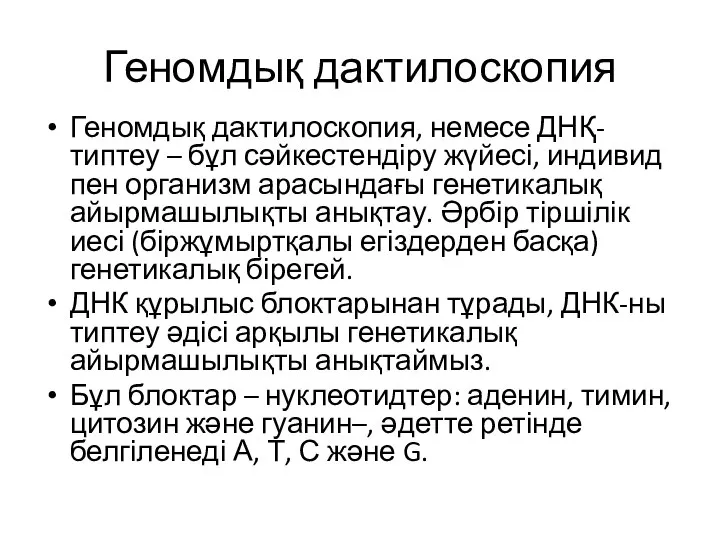 Геномдық дактилоскопия

• Геномдық дактилоскопия, немесе ДНҚ-типтеу – бұл сәйкестендіру жүйесі, индивид пен организм арасындағы генетикалық айырмашылықты анықтау. Әрбір тіршілік иесі (біржұмыртқалы егіздерден басқа) генетикалық бірегей.
• ДНК құрылыс блоктарынан тұрады, ДНК-ны типтеу әдісі арқылы генетикалық айырмашылықты анықтаймыз.
• Бұл блоктар – нуклеотидтер: аденин, тимин, цитозин және гуанин–, әдетте ретінде белгіленеді А, Т, С және G.